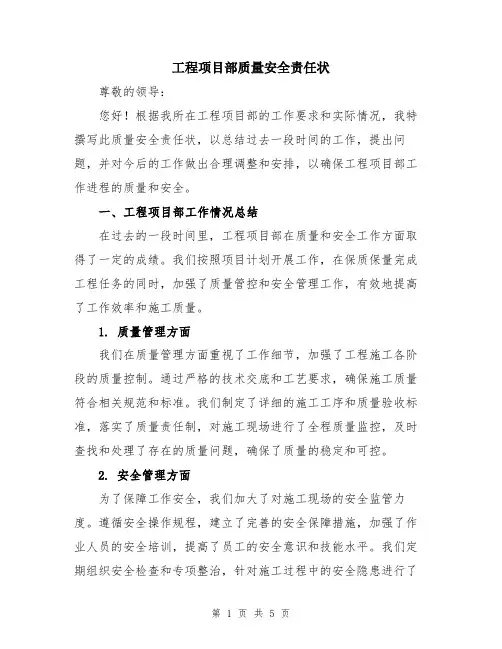 工程项目部质量安全责任状

尊敬的领导：

您好！根据我所在工程项目部的工作要求和实际情况，我特撰写此质量安全责任状，以总结过去一段时间的工作，提出问题，并对今后的工作做出合理调整和安排，以确保工程项目部工作进程的质量和安全。

一、工程项目部工作情况总结

在过去的一段时间里，工程项目部在质量和安全工作方面取得了一定的成绩。我们按照项目计划开展工作，在保质保量完成工程任务的同时，加强了质量管控和安全管理工作，有效地提高了工作效率和施工质量。

1. 质量管理方面

我们在质量管理方面重视了工作细节，加强了工程施工各阶段的质量控制。通过严格的技术交底和工艺要求，确保施工质量符合相关规范和标准。我们制定了详细的施工工序和质量验收标准，落实了质量责任制，对施工现场进行了全程质量监控，及时查找和处理了存在的质量问题，确保了质量的稳定和可控。

2. 安全管理方面

为了保障工作安全，我们加大了对施工现场的安全监管力度。遵循安全操作规程，建立了完善的安全保障措施，加强了作业人员的安全培训，提高了员工的安全意识和技能水平。我们定期组织安全检查和专项整治，针对施工过程中的安全隐患进行了

第 1 页 共 5 页